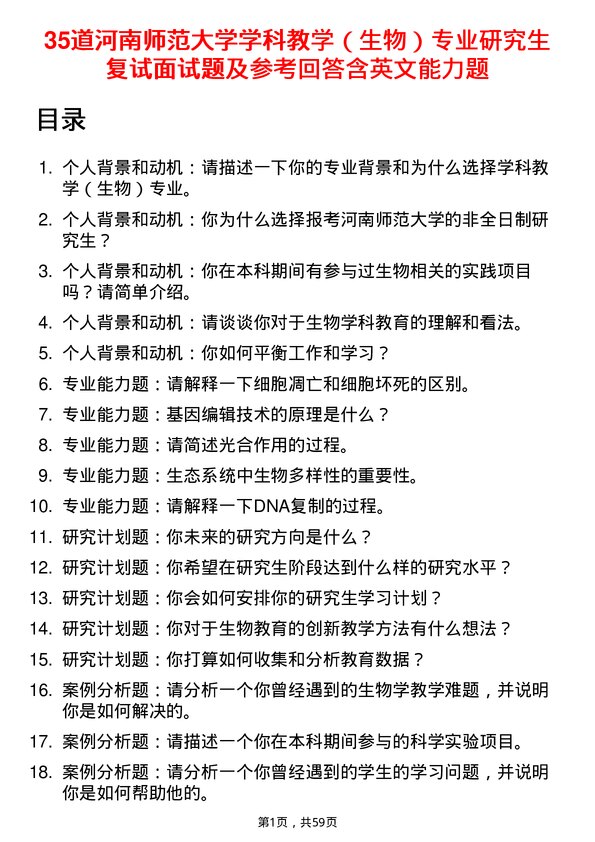 35道河南师范大学学科教学（生物）专业研究生复试面试题及参考回答含英文能力题

目录

1. 个人背景和动机：请描述一下你的专业背景和为什么选择学科教学（生物）专业。
2. 个人背景和动机：你为什么选择报考河南师范大学的非全日制研究生？
3. 个人背景和动机：你在本科期间有参与过生物相关的实践项目吗？请简单介绍。
4. 个人背景和动机：请谈谈你对于生物学科教育的理解和看法。
5. 个人背景和动机：你如何平衡工作和学习？
6. 专业能力题：请解释一下细胞凋亡和细胞坏死的区别。
7. 专业能力题：基因编辑技术的原理是什么？
8. 专业能力题：请简述光合作用的过程。
9. 专业能力题：生态系统中生物多样性的重要性。
10. 专业能力题：请解释一下DNA复制的过程。
11. 研究计划题：你未来的研究方向是什么？
12. 研究计划题：你希望在研究生阶段达到什么样的研究水平？
13. 研究计划题：你会如何安排你的研究生学习计划？
14. 研究计划题：你对于生物教育的创新教学方法有什么想法？
15. 研究计划题：你打算如何收集和分析教育数据？
16. 案例分析题：请分析一个你曾经遇到的生物学教学难题，并说明你是如何解决的。
17. 案例分析题：请描述一个你在本科期间参与的科学实验项目。
18. 案例分析题：请分析一个你曾经遇到的学生的学习问题，并说明你是如何帮助他的。

第1页，共59页